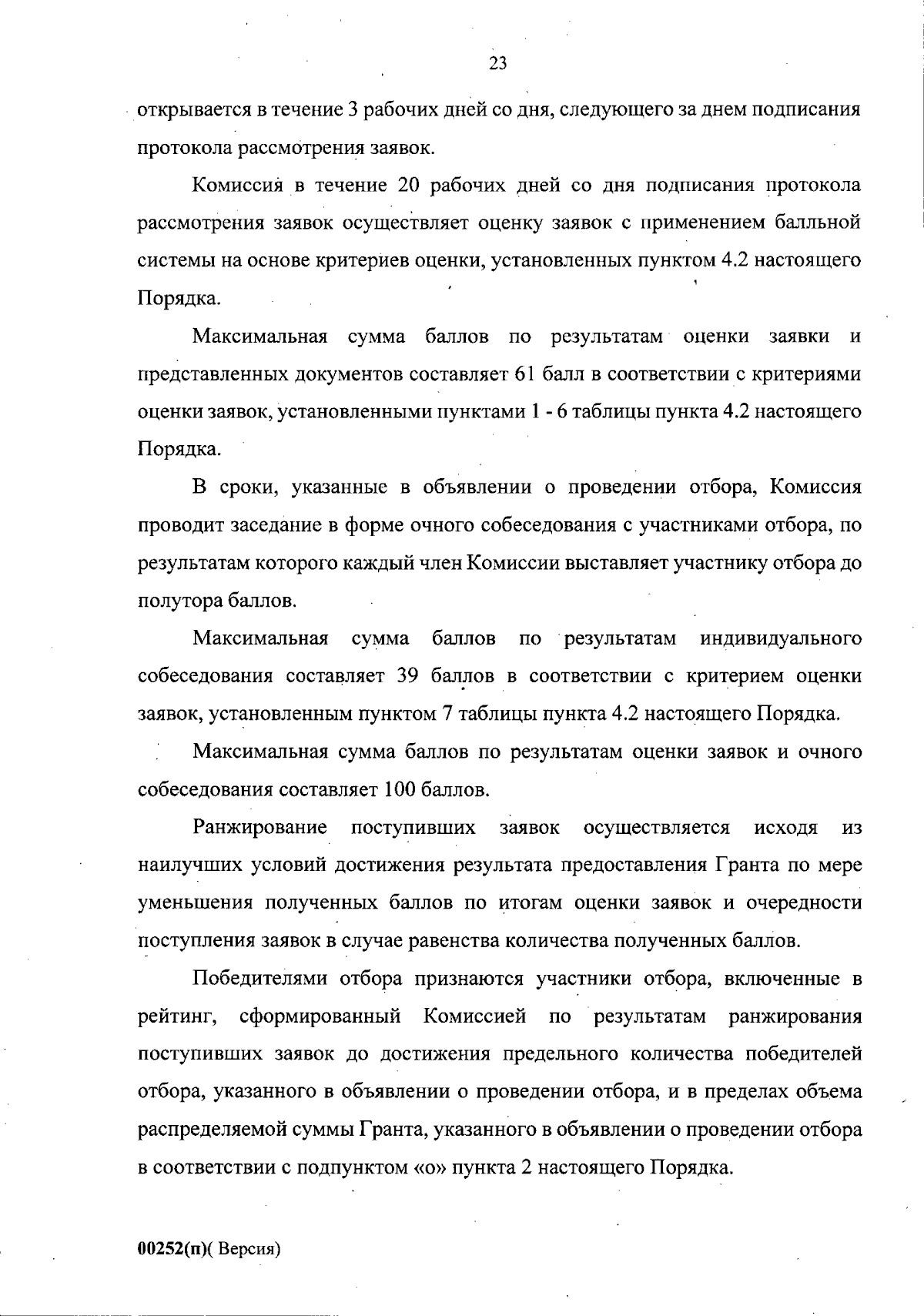 23

открывается в течение 3 рабочих дней со дня, следующего за днем подписания протокола рассмотрения заявок.

Комиссия в течение 20 рабочих дней со дня подписания протокола рассмотрения заявок осуществляет оценку заявок с применением балльной системы на основе критериев оценки, установленных пунктом 4.2 настоящего Порядка.

Максимальная сумма баллов по результатам оценки заявки и представленных документов составляет 61 балл в соответствии с критериями оценки заявок, установленными пунктами 1 - 6 таблицы пункта 4.2 настоящего Порядка.

В сроки, указанные в объявлении о проведении отбора, Комиссия проводит заседание в форме очного собеседования с участниками отбора, по результатам которого каждый член Комиссии выставляет участнику отбора до полутора баллов.

Максимальная сумма баллов по результатам индивидуального собеседования составляет 39 баллов в соответствии с критерием оценки заявок, установленным пунктом 7 таблицы пункта 4.2 настоящего Порядка.

Максимальная сумма баллов по результатам оценки заявок и очного собеседования составляет 100 баллов.

Ранжирование поступивших заявок осуществляется исходя из наилучших условий достижения результата предоставления Гранта по мере уменьшения полученных баллов по итогам оценки заявок и очередности поступления заявок в случае равенства количества полученных баллов.

Победителями отбора признаются участники отбора, включенные в рейтинг, сформированный Комиссией по результатам ранжирования поступивших заявок до достижения предельного количества победителей отбора, указанного в объявлении о проведении отбора, и в пределах объема распределяемой суммы Гранта, указанного в объявлении о проведении отбора в соответствии с подпунктом «о» пункта 2 настоящего Порядка.

00252(п)( Версия)